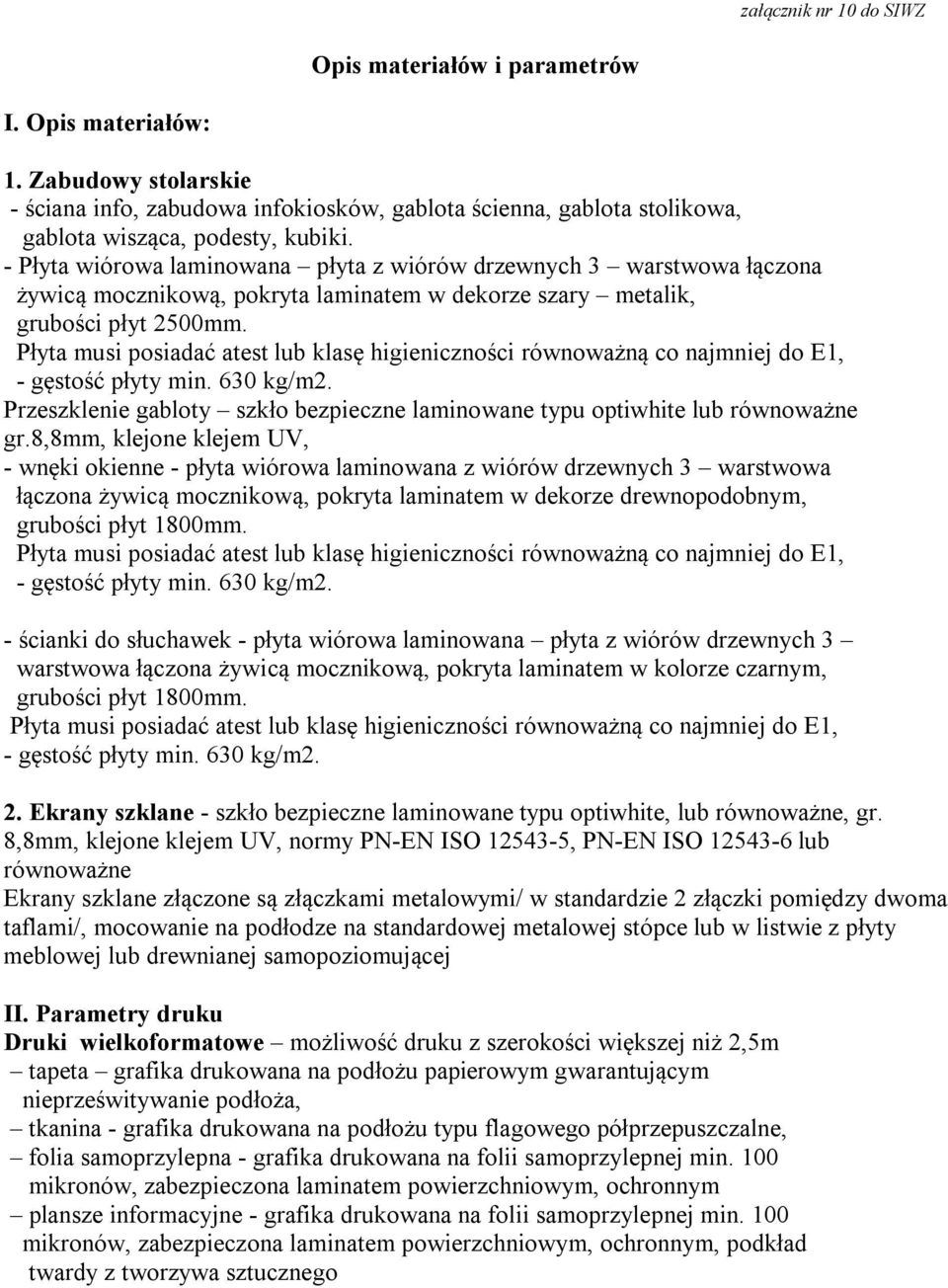 załącznik nr 10 do SIWZ

Opis materiałów i parametrów

I. Opis materiałów:

1. Zabudowy stolarskie
- ściana info, zabudowa infokiosków, gablota ścienna, gablota stolikowa, gablota wisząca, podesty, kubiki.
- Płyta wiórowa laminowana – płyta z wiórów drzewnych 3 – warstwowa łączona żywicą mocznikową, pokryta laminatem w dekorze szary – metalik, grubości płyt 2500mm.
Płyta musi posiadać atest lub klasę higieniczności równoważną co najmniej do E1,
- gęstość płyty min. 630 kg/m2.
Przeszklenie gabloty – szkło bezpieczne laminowane typu optiwhite lub równoważne gr.8,8mm, klejone klejem UV,
- wnęki okienne - płyta wiórowa laminowana z wiórów drzewnych 3 – warstwowa łączona żywicą mocznikową, pokryta laminatem w dekorze drewnopodobnym, grubości płyt 1800mm.
Płyta musi posiadać atest lub klasę higieniczności równoważną co najmniej do E1,
- gęstość płyty min. 630 kg/m2.

- ścianki do słuchawek - płyta wiórowa laminowana – płyta z wiórów drzewnych 3 – warstwowa łączona żywicą mocznikową, pokryta laminatem w kolorze czarnym, grubości płyt 1800mm.
Płyta musi posiadać atest lub klasę higieniczności równoważną co najmniej do E1,
- gęstość płyty min. 630 kg/m2.

2. Ekrany szklane - szkło bezpieczne laminowane typu optiwhite, lub równoważne, gr. 8,8mm, klejone klejem UV, normy PN-EN ISO 12543-5, PN-EN ISO 12543-6 lub równoważne
Ekrany szklane złączone są złączkami metalowymi/ w standardzie 2 złączki pomiędzy dwoma taflami/, mocowanie na podłodze na standardowej metalowej stópce lub w listwie z płyty meblowej lub drewnianej samopoziomującej

II. Parametry druku
Druki wielkoformatowe – możliwość druku z szerokości większej niż 2,5m
– tapeta – grafika drukowana na podłożu papierowym gwarantującym nieprześwitywanie podłoża,
– tkanina - grafika drukowana na podłożu typu flagowego półprzepuszczalne,
– folia samoprzylepna - grafika drukowana na folii samoprzylepnej min. 100 mikronów, zabezpieczona laminatem powierzchniowym, ochronnym
– plansze informacyjne - grafika drukowana na folii samoprzylepnej min. 100 mikronów, zabezpieczona laminatem powierzchniowym, ochronnym, podkład twardy z tworzywa sztucznego